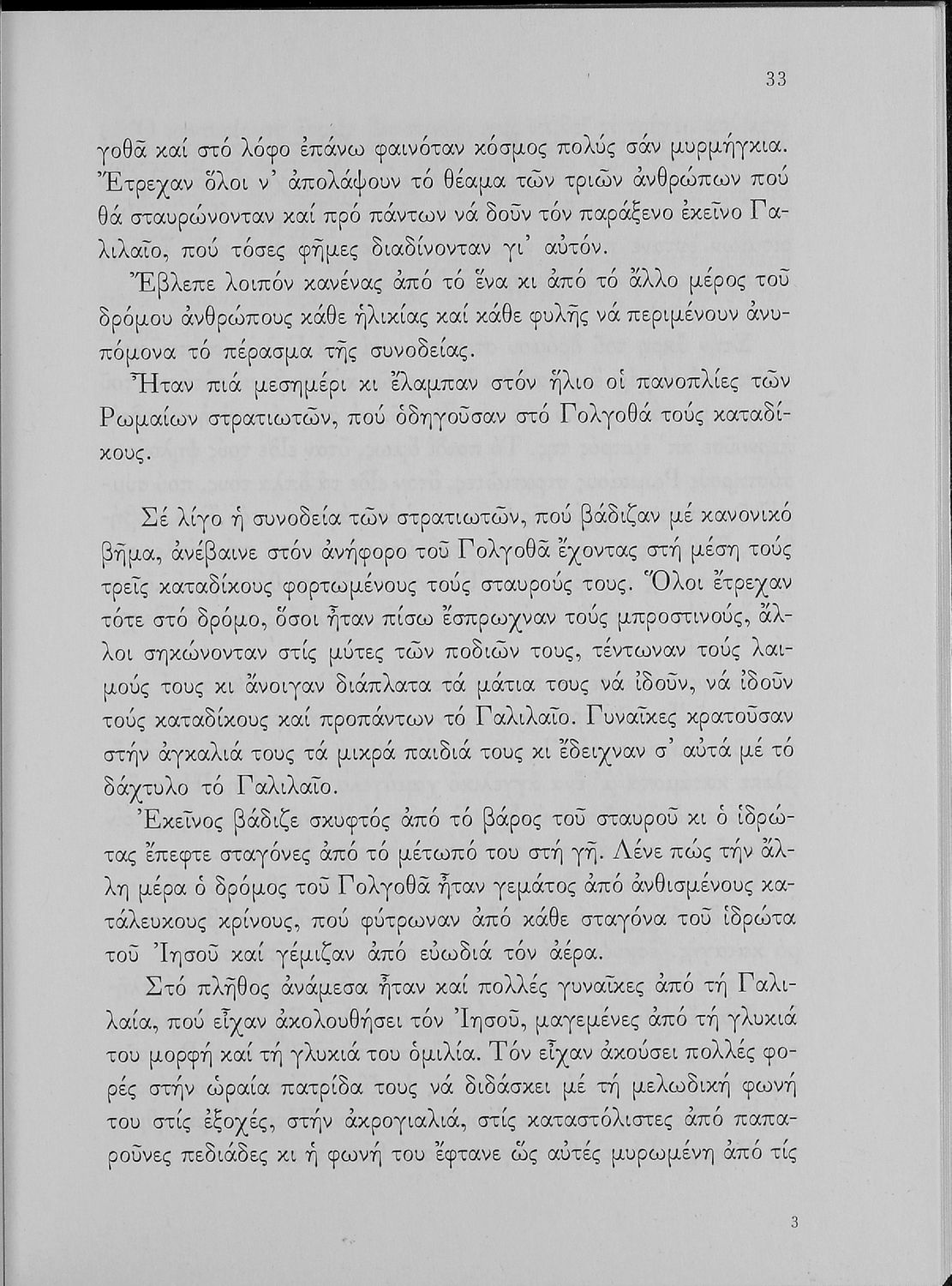 33

γοθᾶ καί στό λόφο ἐπάνω φαινόταν κόσμος πολύς σάν μυρμήγκια. Ἔτρεχαν ὅλοι ν' ἀπολάψουν τό θέαμα τῶν τριῶν ἀνθρώπων πού θά σταυρώνονταν καί πρό πάντων νά δοῦν τόν παράξενο ἐκεῖνο Γαλιλαῖο, πού τόσες φῆμες διαδίνονταν γι' αὐτόν.

Ἔβλεπε λοιπόν κανένας ἀπό τό ἕνα κι ἀπό τό ἄλλο μέρος τοῦ δρόμου ἀνθρώπους κάθε ἡλικίας καί κάθε φυλῆς νά περιμένουν ἀνυπόμονα τό πέρασμα τῆς συνοδείας.

Ἦταν πιά μεσημέρι κι ἔλαμπαν στόν ἥλιο οἱ πανοπλίες τῶν Ρωμαίων στρατιωτῶν, πού ὁδηγοῦσαν στό Γολγοθά τούς καταδίκους.

Σέ λίγο ἡ συνοδεία τῶν στρατιωτῶν, πού βάδιζαν μέ κανονικό βῆμα, ἀνέβαινε στόν ἀνήφορο τοῦ Γολγοθᾶ ἔχοντας στή μέση τούς τρεῖς καταδίκους φορτωμένους τούς σταυρούς τους. Ὅλοι ἔτρεχαν τότε στό δρόμο, ὅσοι ἦταν πίσω ἔσπρωχναν τούς μπροστινούς, ἄλλοι σηκώνονταν στίς μύτες τῶν ποδιῶν τους, τέντωναν τούς λαιμούς τους κι ἄνοιγαν διάπλατα τά μάτια τους νά ἰδοῦν, νά ἰδοῦν τούς καταδίκους καί προπάντων τό Γαλιλαῖο. Γυναῖκες κρατοῦσαν στήν ἀγκαλιά τους τά μικρά παιδιά τους κι ἔδειχναν σ' αὐτά μέ τό δάχτυλο τό Γαλιλαῖο.

Ἐκεῖνος βάδιζε σκυφτός ἀπό τό βάρος τοῦ σταυροῦ κι ὁ ἱδρώτας ἔπεφτε σταγόνες ἀπό τό μέτωπό του στή γῆ. Λένε πώς τήν ἄλλη μέρα ὁ δρόμος τοῦ Γολγοθᾶ ἦταν γεμάτος ἀπό ἀνθισμένους κατάλευκους κρίνους, πού φύτρωναν ἀπό κάθε σταγόνα τοῦ ἱδρώτα τοῦ Ἰησοῦ καί γέμιζαν ἀπό εὐωδιά τόν ἀέρα.

Στό πλῆθος ἀνάμεσα ἦταν καί πολλές γυναῖκες ἀπό τή Γαλιλαία, πού εἶχαν ἀκολουθήσει τόν Ἰησοῦ, μαγεμένες ἀπό τή γλυκιά του μορφή καί τή γλυκιά του ὁμιλία. Τόν εἶχαν ἀκούσει πολλές φορές στήν ὡραία πατρίδα τους νά διδάσκει μέ τή μελωδική φωνή του στίς ἐξοχές, στήν ἀκρογιαλιά, στίς καταστόλιστες ἀπό παπαροῦνες πεδιάδες κι ἡ φωνή του ἔφτανε ὥς αὐτές μυρωμένη ἀπό τίς

3